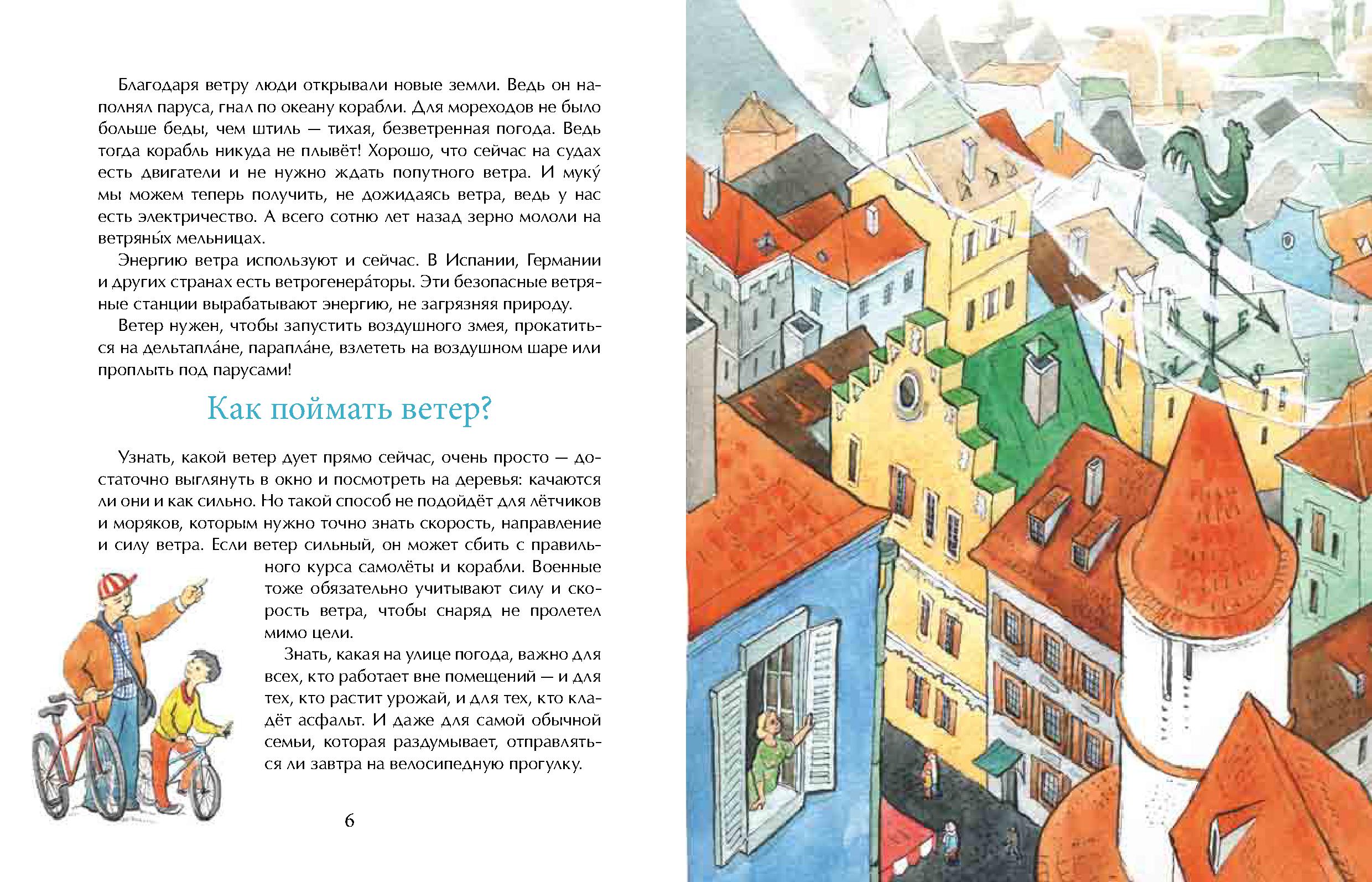 Благодаря ветру люди открывали новые земли. Ведь он наполнял паруса, гнал по океану корабли. Для мореходов не было больше беды, чем штиль — тихая, безветренная погода. Ведь тогда корабль никуда не плывёт! Хорошо, что сейчас на судах есть двигатели и не нужно ждать попутного ветра. И муку́ мы можем теперь получить, не дожидаясь ветра, ведь у нас есть электричество. А всего сотню лет назад зерно мололи на ветряны́х мельницах.

Энергию ветра используют и сейчас. В Испании, Германии и других странах есть ветрогенера́торы. Эти безопасные ветряные станции вырабатывают энергию, не загрязняя природу.

Ветер нужен, чтобы запустить воздушного змея, прокатиться на дельтапла́не, парапла́не, взлететь на воздушном шаре или проплыть под парусами!

Как поймать ветер?

Узнать, какой ветер дует прямо сейчас, очень просто — достаточно выглянуть в окно и посмотреть на деревья: качаются ли они и как сильно. Но такой способ не подойдёт для лётчиков и моряков, которым нужно точно знать скорость, направление и силу ветра. Если ветер сильный, он может сбить с правильного курса самолёты и корабли. Военные тоже обязательно учитывают силу и скорость ветра, чтобы снаряд не пролетел мимо цели.

Знать, какая на улице погода, важно для всех, кто работает вне помещений — и для тех, кто растит урожай, и для тех, кто кладёт асфальт. И даже для самой обычной семьи, которая раздумывает, отправляться ли завтра на велосипедную прогулку.

6